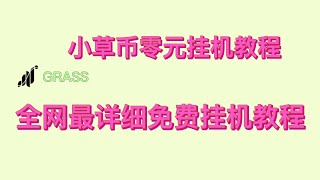 小草币零元挂机教程

GRASS

全网最详细免费挂机教程